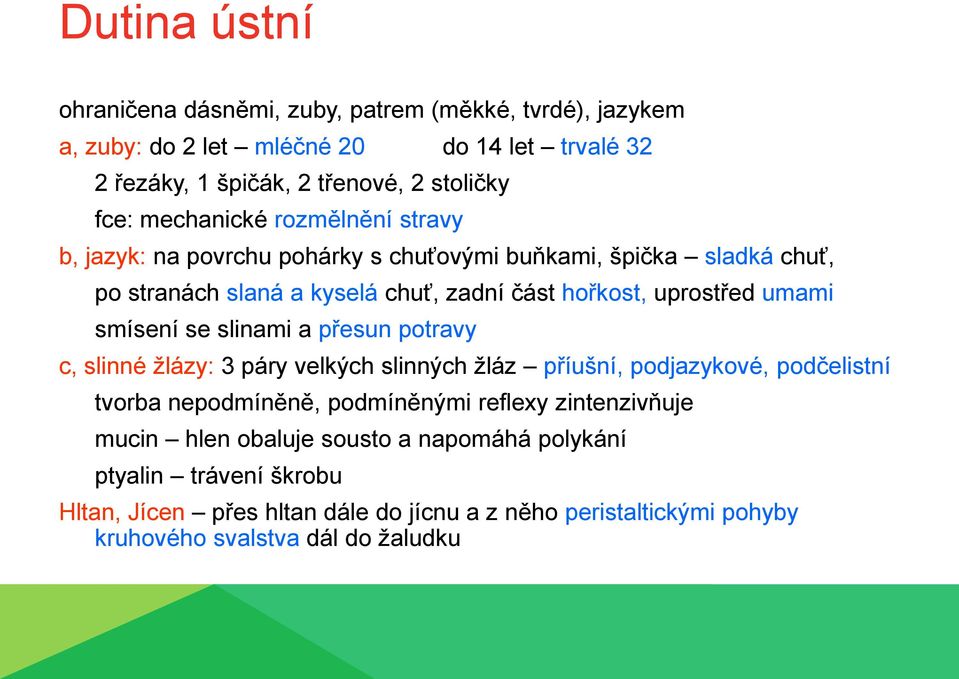 Dutina ústní

ohraničena dásněmi, zuby, patrem (měkké, tvrdé), jazykem

a, zuby: do 2 let – mléčné 20 do 14 let – trvalé 32

2 řezáky, 1 špičák, 2 třenové, 2 stoličky

fce: mechanické rozmělnění stravy

b, jazyk: na povrchu pohárky s chuťovými buňkami, špička – sladká chuť,

po stranách slaná a kyselá chuť, zadní část hořkost, uprostřed umami

smísení se slinami a přesun potravy

c, slinné žlázy: 3 páry velkých slinných žláz – příušní, podjazykové, podčelistní

tvorba nepodmíněně, podmíněnými reflexy zintenzivňuje

mucin – hlen obaluje sousto a napomáhá polykání

ptyalin – trávení škrobu

Hltan, Jícen – přes hltan dále do jícnu a z něho peristaltickými pohyby kruhového svalstva dál do žaludku